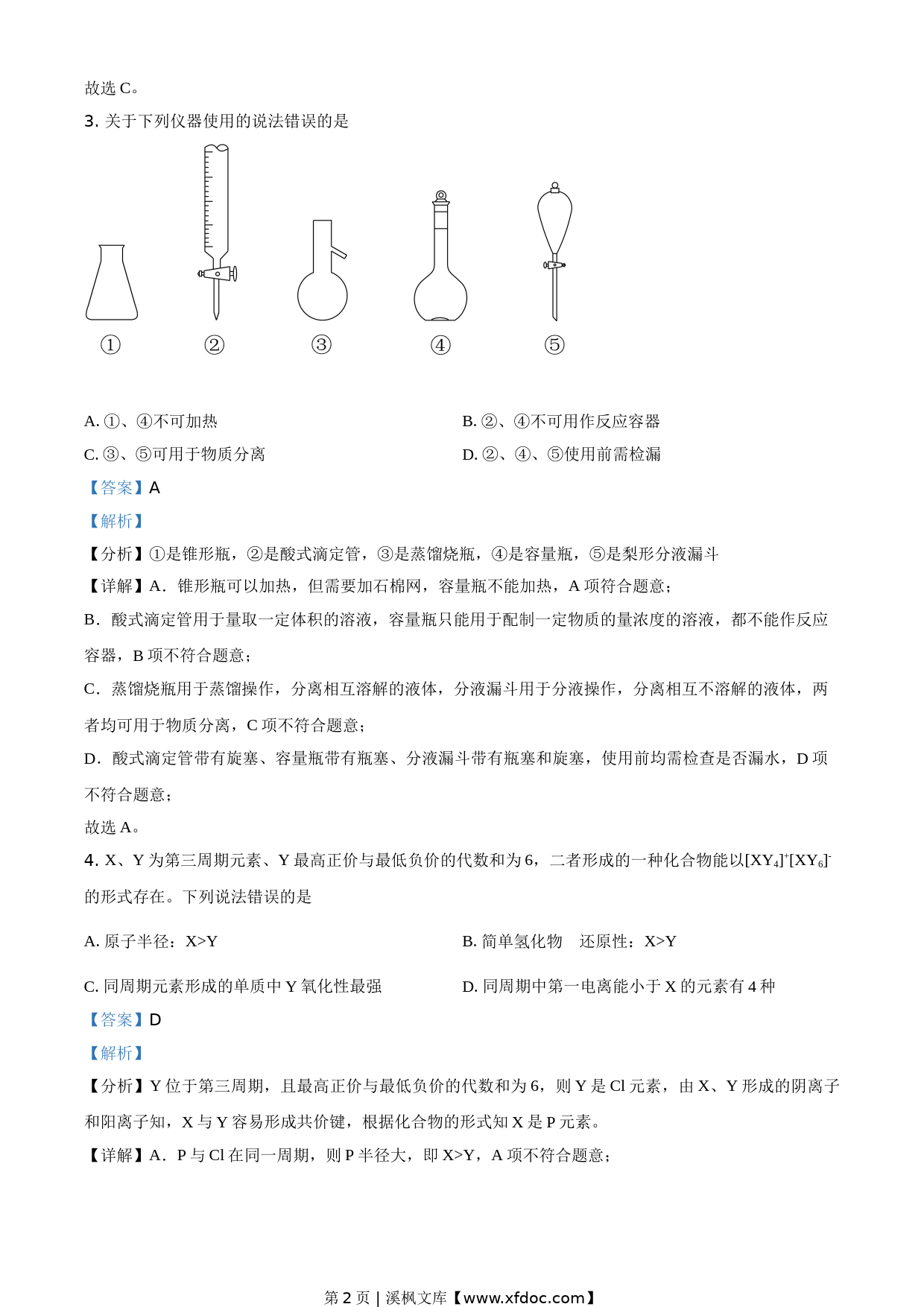 故选 C。

3. 关于下列仪器使用的说法错误的是

①　②　③　④　⑤

A. ①、④不可加热

B. ②、④不可用作反应容器

C. ③、⑤可用于物质分离

D. ②、④、⑤使用前需检漏

【答案】A

【解析】

【分析】①是锥形瓶，②是酸式滴定管，③是蒸馏烧瓶，④是容量瓶，⑤是梨形分液漏斗

【详解】A．锥形瓶可以加热，但需要加石棉网，容量瓶不能加热，A 项符合题意；

B．酸式滴定管用于量取一定体积的溶液，容量瓶只能用于配制一定物质的量浓度的溶液，都不能作反应容器，B 项不符合题意；

C．蒸馏烧瓶用于蒸馏操作，分离相互溶解的液体，分液漏斗用于分液操作，分离相互不溶解的液体，两者均可用于物质分离，C 项不符合题意；

D．酸式滴定管带有旋塞、容量瓶带有瓶塞、分液漏斗带有瓶塞和旋塞，使用前均需检查是否漏水，D 项不符合题意；

故选 A。

4. X、Y 为第三周期元素、Y 最高正价与最低负价的代数和为 6，二者形成的一种化合物能以$[XY_4]^+[XY_6]^-$的形式存在。下列说法错误的是

A. 原子半径：X>Y

B. 简单氢化物　还原性：X>Y

C. 同周期元素形成的单质中 Y 氧化性最强

D. 同周期中第一电离能小于 X 的元素有 4 种

【答案】D

【解析】

【分析】Y 位于第三周期，且最高正价与最低负价的代数和为 6，则 Y 是 Cl 元素，由 X、Y 形成的阴离子和阳离子知，X 与 Y 容易形成共价键，根据化合物的形式知 X 是 P 元素。

【详解】A．P 与 Cl 在同一周期，则 P 半径大，即 X>Y，A 项不符合题意；

第 2 页 | 溪枫文库【www.xfdoc.com】